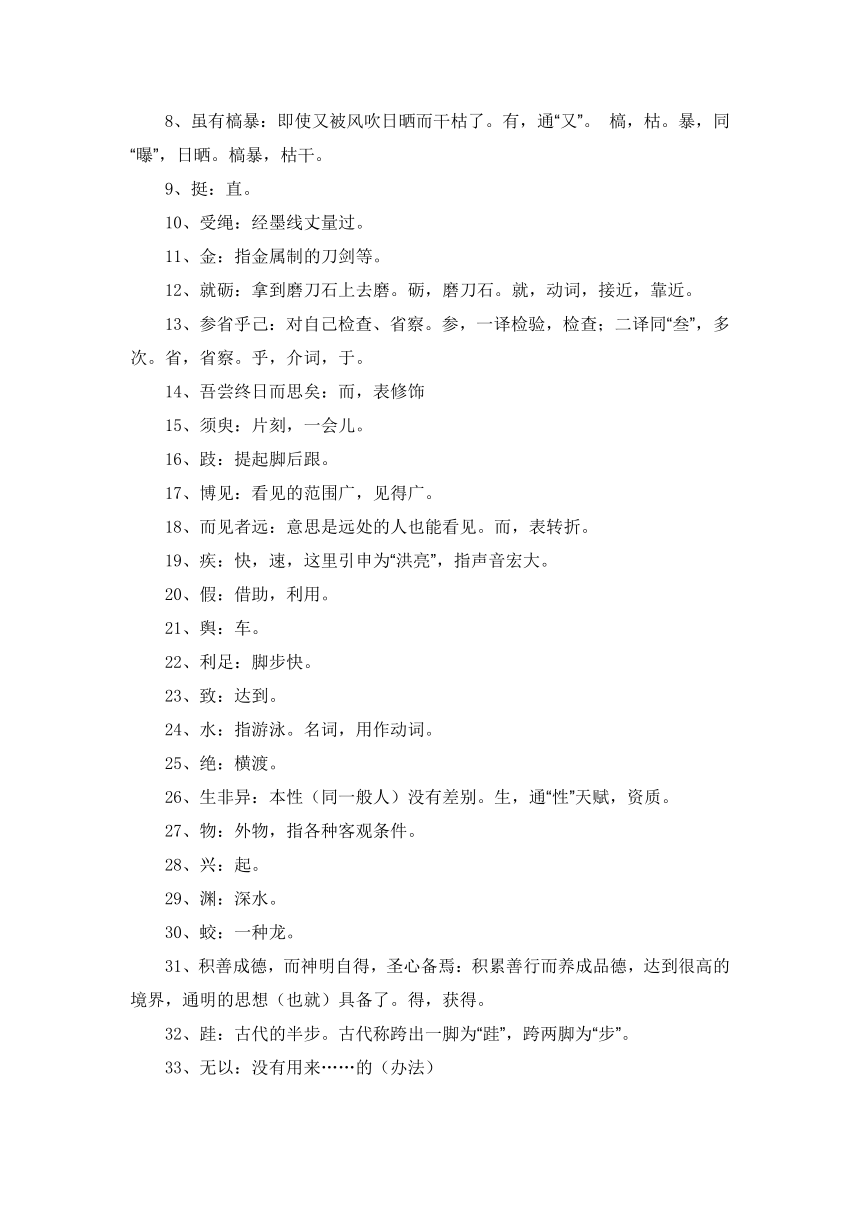 8、虽有槁暴：即使又被风吹日晒而干枯了。有，通“又”。 槁，枯。暴，同“曝”，日晒。槁暴，枯干。

9、挺：直。

10、受绳：经墨线丈量过。

11、金：指金属制的刀剑等。

12、就砺：拿到磨刀石上去磨。砺，磨刀石。就，动词，接近，靠近。

13、参省乎己：对自己检查、省察。参，一译检验，检查；二译同“叁”，多次。省，省察。乎，介词，于。

14、吾尝终日而思矣：而，表修饰

15、须臾：片刻，一会儿。

16、跂：提起脚后跟。

17、博见：看见的范围广，见得广。

18、而见者远：意思是远处的人也能看见。而，表转折。

19、疾：快，速，这里引申为“洪亮”，指声音宏大。

20、假：借助，利用。

21、舆：车。

22、利足：脚步快。

23、致：达到。

24、水：指游泳。名词，用作动词。

25、绝：横渡。

26、生非异：本性（同一般人）没有差别。生，通“性”天赋，资质。

27、物：外物，指各种客观条件。

28、兴：起。

29、渊：深水。

30、蛟：一种龙。

31、积善成德，而神明自得，圣心备焉：积累善行而养成品德，达到很高的境界，通明的思想（也就）具备了。得，获得。

32、跬：古代的半步。古代称跨出一脚为“跬”，跨两脚为“步”。

33、无以：没有用来……的（办法）